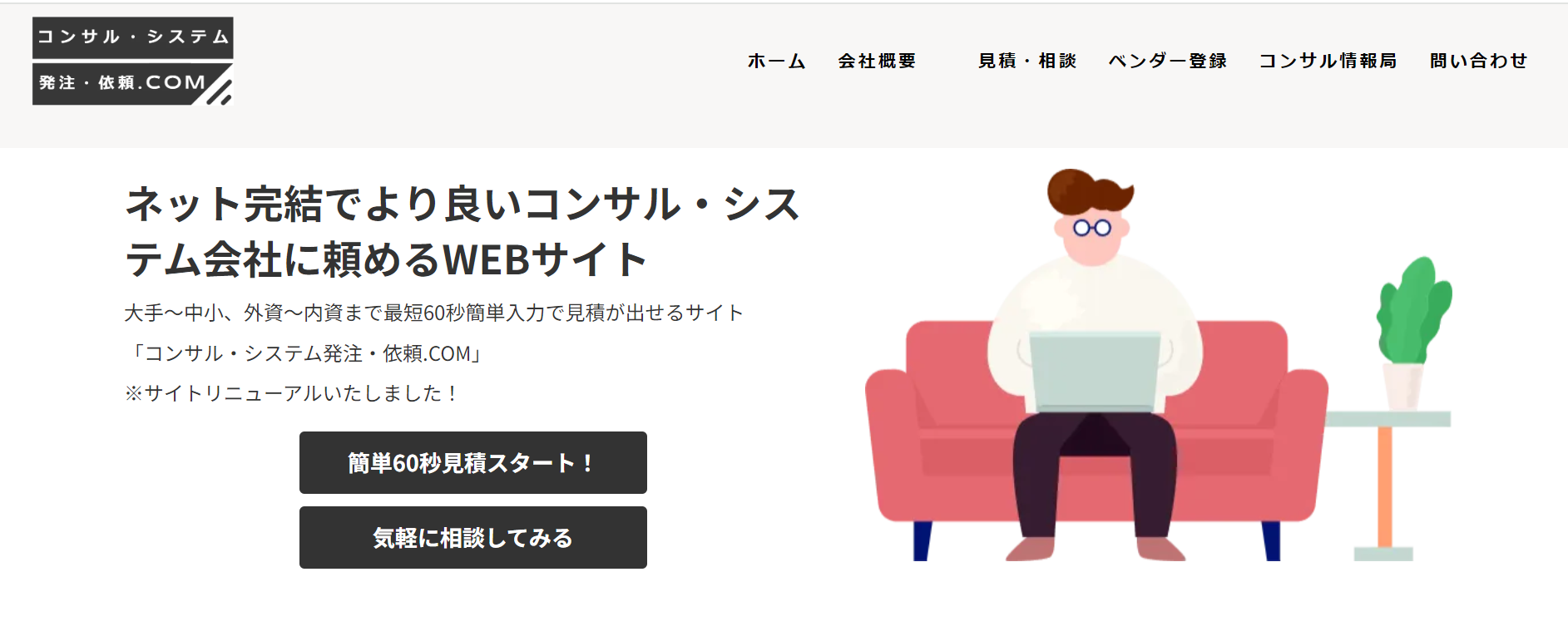 コンサル・システム
発注・依頼.COM

ホーム　会社概要　見積・相談　ベンダー登録　コンサル情報局　問い合わせ

ネット完結でより良いコンサル・システム会社に頼めるWEBサイト

大手〜中小、外資〜内資まで最短60秒簡単入力で見積が出せるサイト

「コンサル・システム発注・依頼.COM」

※サイトリニューアルいたしました！

簡単60秒見積スタート！

気軽に相談してみる